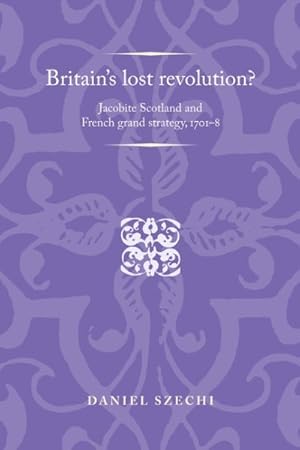 Britain's lost revolution?

Jacobite Scotland and French grand strategy, 1701–8

DANIEL SZECHI